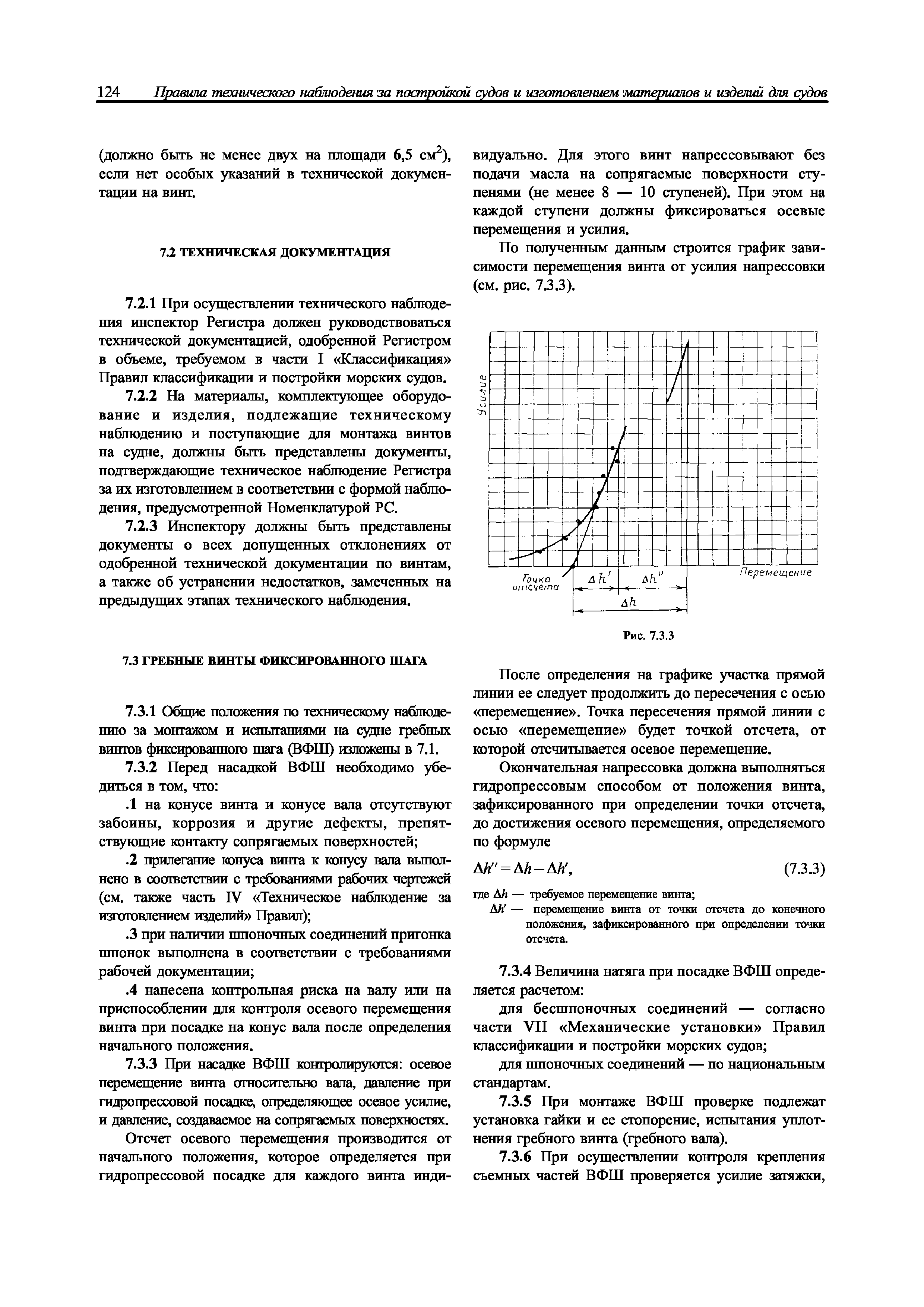 124 Правила технического наблюдения за постройкой судов и изготовлением материалов и изделий для судов

(должно быть не менее двух на площади 6,5 см$^2$), если нет особых указаний в технической документации на винт.

7.2 ТЕХНИЧЕСКАЯ ДОКУМЕНТАЦИЯ

7.2.1 При осуществлении технического наблюдения инспектор Регистра должен руководствоваться технической документацией, одобренной Регистром в объеме, требуемом в части I «Классификация» Правил классификации и постройки морских судов.

7.2.2 На материалы, комплектующее оборудование и изделия, подлежащие техническому наблюдению и поступающие для монтажа винтов на судне, должны быть представлены документы, подтверждающие техническое наблюдение Регистра за их изготовлением в соответствии с формой наблюдения, предусмотренной Номенклатурой РС.

7.2.3 Инспектору должны быть представлены документы о всех допущенных отклонениях от одобренной технической документации по винтам, а также об устранении недостатков, замеченных на предыдущих этапах технического наблюдения.

7.3 ГРЕБНЫЕ ВИНТЫ ФИКСИРОВАННОГО ШАГА

7.3.1 Общие положения по техническому наблюдению за монтажом и испытаниями на судне гребных винтов фиксированного шага (ВФШ) изложены в 7.1.

7.3.2 Перед насадкой ВФШ необходимо убедиться в том, что:

.1 на конусе винта и конусе вала отсутствуют забоины, коррозия и другие дефекты, препятствующие контакту сопрягаемых поверхностей;

.2 прилегание конуса винта к конусу вала выполнено в соответствии с требованиями рабочих чертежей (см. также часть IV «Техническое наблюдение за изготовлением изделий» Правил);

.3 при наличии шпоночных соединений пригонка шпонок выполнена в соответствии с требованиями рабочей документации;

.4 нанесена контрольная риска на валу или на приспособлении для контроля осевого перемещения винта при посадке на конус вала после определения начального положения.

7.3.3 При насадке ВФШ контролируются: осевое перемещение винта относительно вала, давление при гидропрессовой посадке, определяющее осевое усилие, и давление, создаваемое на сопрягаемых поверхностях.

Отсчет осевого перемещения производится от начального положения, которое определяется при гидропрессовой посадке для каждого винта индивидуально. Для этого винт напрессовывают без подачи масла на сопрягаемые поверхности ступенями (не менее 8 — 10 ступеней). При этом на каждой ступени должны фиксироваться осевые перемещения и усилия.

По полученным данным строится график зависимости перемещения винта от усилия напрессовки (см. рис. 7.3.3).

Усилие
Точка отсчета
$\Delta h'$
$\Delta h''$
$\Delta h$
Перемещение

Рис. 7.3.3

После определения на графике участка прямой линии ее следует продолжить до пересечения с осью «перемещение». Точка пересечения прямой линии с осью «перемещение» будет точкой отсчета, от которой отсчитывается осевое перемещение.

Окончательная напрессовка должна выполняться гидропрессовым способом от положения винта, зафиксированного при определении точки отсчета, до достижения осевого перемещения, определяемого по формуле

$\Delta h'' = \Delta h - \Delta h'$, (7.3.3)

где $\Delta h$ — требуемое перемещение винта;
$\Delta h'$ — перемещение винта от точки отсчета до конечного положения, зафиксированного при определении точки отсчета.

7.3.4 Величина натяга при посадке ВФШ определяется расчетом:

для бесшпоночных соединений — согласно части VII «Механические установки» Правил классификации и постройки морских судов;

для шпоночных соединений — по национальным стандартам.

7.3.5 При монтаже ВФШ проверке подлежат установка гайки и ее стопорение, испытания уплотнения гребного винта (гребного вала).

7.3.6 При осуществлении контроля крепления съемных частей ВФШ проверяется усилие затяжки,